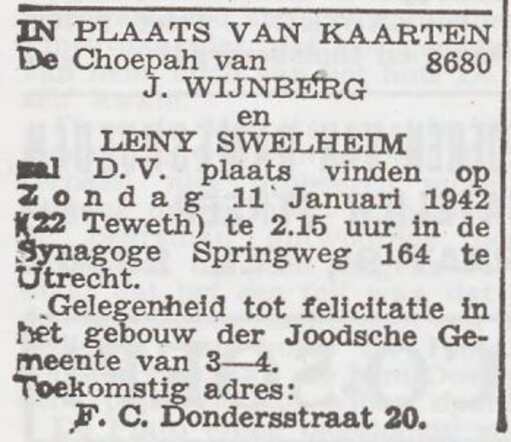 IN PLAATS VAN KAARTEN
De Choepah van 8680
J. WIJNBERG
en
LENY SWELHEIM
zal D. V. plaats vinden op Zondag 11 Januari 1942 (22 Teweth) te 2.15 uur in de Synagoge Springweg 164 te Utrecht.

Gelegenheid tot felicitatie in het gebouw der Joodsche Gemeente van 3—4.

Toekomstig adres:
F. C. Dondersstraat 20.